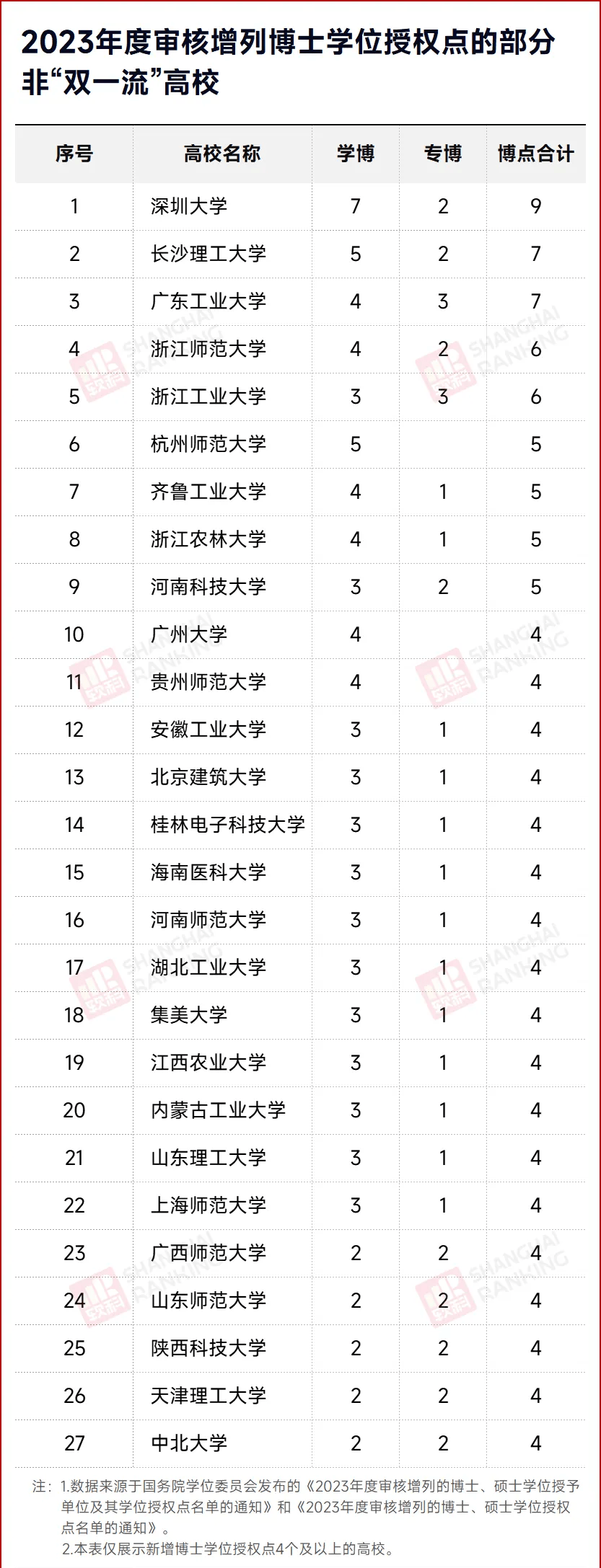 2023年度审核增列博士学位授权点的部分非“双一流”高校

| 序号 | 高校名称 | 学博 | 专博 | 博点合计 |
|---|---|---|---|---|
| 1 | 深圳大学 | 7 | 2 | 9 |
| 2 | 长沙理工大学 | 5 | 2 | 7 |
| 3 | 广东工业大学 | 4 | 3 | 7 |
| 4 | 浙江师范大学 | 4 | 2 | 6 |
| 5 | 浙江工业大学 | 3 | 3 | 6 |
| 6 | 杭州师范大学 | 5 | | 5 |
| 7 | 齐鲁工业大学 | 4 | 1 | 5 |
| 8 | 浙江农林大学 | 4 | 1 | 5 |
| 9 | 河南科技大学 | 3 | 2 | 5 |
| 10 | 广州大学 | 4 | | 4 |
| 11 | 贵州师范大学 | 4 | | 4 |
| 12 | 安徽工业大学 | 3 | 1 | 4 |
| 13 | 北京建筑大学 | 3 | 1 | 4 |
| 14 | 桂林电子科技大学 | 3 | 1 | 4 |
| 15 | 海南医科大学 | 3 | 1 | 4 |
| 16 | 河南师范大学 | 3 | 1 | 4 |
| 17 | 湖北工业大学 | 3 | 1 | 4 |
| 18 | 集美大学 | 3 | 1 | 4 |
| 19 | 江西农业大学 | 3 | 1 | 4 |
| 20 | 内蒙古工业大学 | 3 | 1 | 4 |
| 21 | 山东理工大学 | 3 | 1 | 4 |
| 22 | 上海师范大学 | 3 | 1 | 4 |
| 23 | 广西师范大学 | 2 | 2 | 4 |
| 24 | 山东师范大学 | 2 | 2 | 4 |
| 25 | 陕西科技大学 | 2 | 2 | 4 |
| 26 | 天津理工大学 | 2 | 2 | 4 |
| 27 | 中北大学 | 2 | 2 | 4 |

注：1.数据来源于国务院学位委员会发布的《2023年度审核增列的博士、硕士学位授予单位及其学位授权点名单的通知》和《2023年度审核增列的博士、硕士学位授权点名单的通知》。
2.本表仅展示新增博士学位授权点4个及以上的高校。

SHANGHAI RANKING 软科